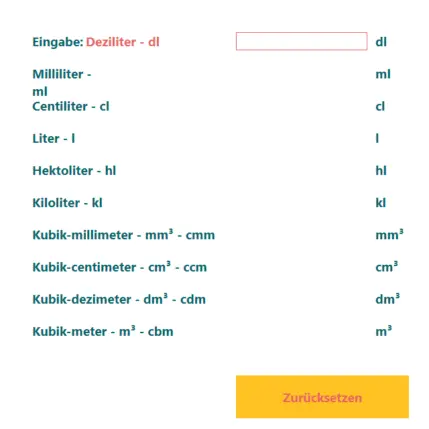 Eingabe: Deziliter - dl dl

Milliliter - ml ml

Centiliter - cl cl

Liter - l l

Hektoliter - hl hl

Kiloliter - kl kl

Kubik-millimeter - mm³ - cmm mm³

Kubik-centimeter - cm³ - ccm cm³

Kubik-dezimeter - dm³ - cdm dm³

Kubik-meter - m³ - cbm m³

Zurücksetzen